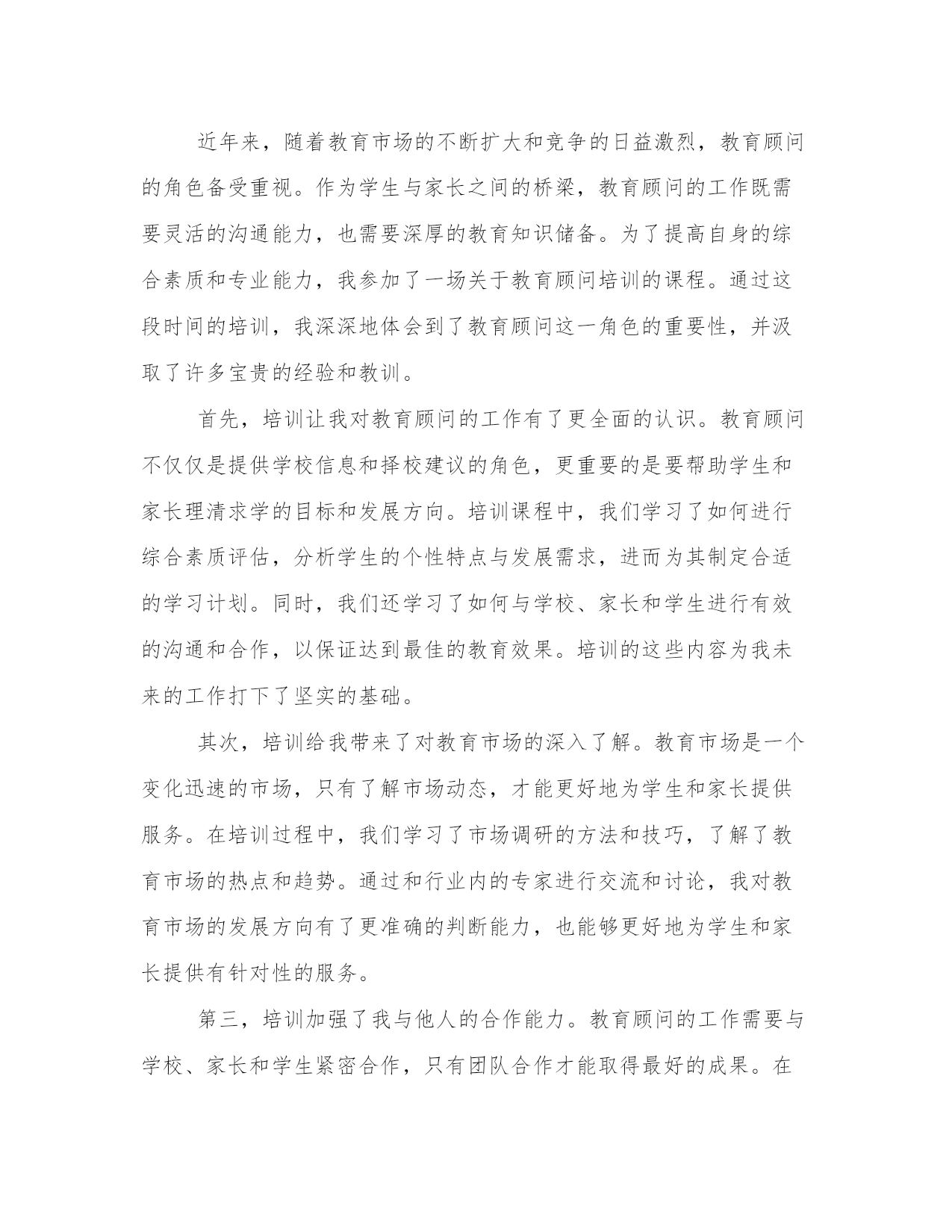 近年来，随着教育市场的不断扩大和竞争的日益激烈，教育顾问的角色备受重视。作为学生与家长之间的桥梁，教育顾问的工作既需要灵活的沟通能力，也需要深厚的教育知识储备。为了提高自身的综合素质和专业能力，我参加了一场关于教育顾问培训的课程。通过这段时间的培训，我深深地体会到了教育顾问这一角色的重要性，并汲取了许多宝贵的经验和教训。

首先，培训让我对教育顾问的工作有了更全面的认识。教育顾问不仅仅是提供学校信息和择校建议的角色，更重要的是要帮助学生和家长理清求学的目标和发展方向。培训课程中，我们学习了如何进行综合素质评估，分析学生的个性特点与发展需求，进而为其制定合适的学习计划。同时，我们还学习了如何与学校、家长和学生进行有效的沟通和合作，以保证达到最佳的教育效果。培训的这些内容为我未来的工作打下了坚实的基础。

其次，培训给我带来了对教育市场的深入了解。教育市场是一个变化迅速的市场，只有了解市场动态，才能更好地为学生和家长提供服务。在培训过程中，我们学习了市场调研的方法和技巧，了解了教育市场的热点和趋势。通过和行业内的专家进行交流和讨论，我对教育市场的发展方向有了更准确的判断能力，也能够更好地为学生和家长提供有针对性的服务。

第三，培训加强了我与他人的合作能力。教育顾问的工作需要与学校、家长和学生紧密合作，只有团队合作才能取得最好的成果。在